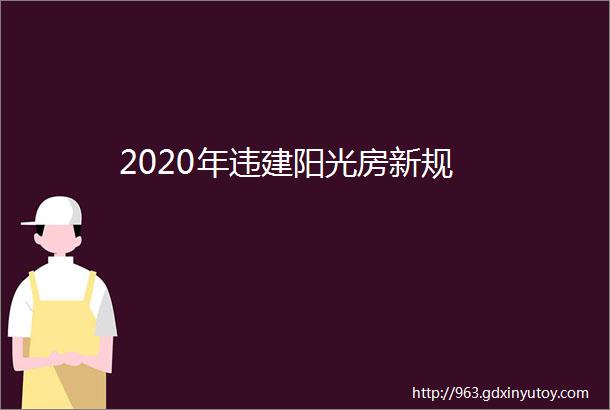 2020年违建阳光房新规

http://963.gdxinyutoy.com